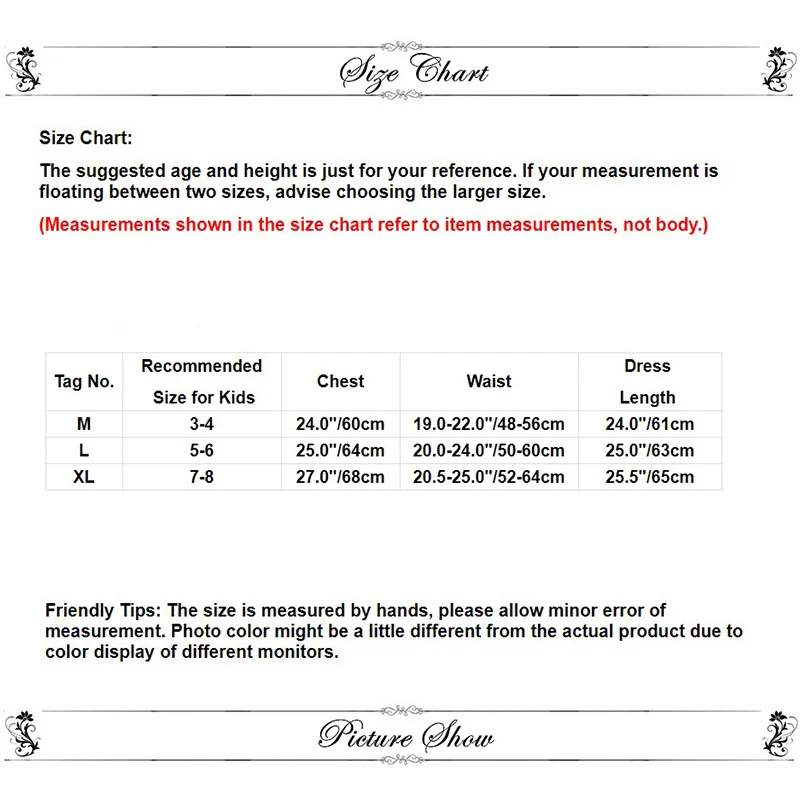 Size Chart

Size Chart:

The suggested age and height is just for your reference. If your measurement is floating between two sizes, advise choosing the larger size.

(Measurements shown in the size chart refer to item measurements, not body.)

| Tag No. | Recommended Size for Kids | Chest | Waist | Dress Length |
|---|---|---|---|---|
| M | 3-4 | 24.0"/60cm | 19.0-22.0"/48-56cm | 24.0"/61cm |
| L | 5-6 | 25.0"/64cm | 20.0-24.0"/50-60cm | 25.0"/63cm |
| XL | 7-8 | 27.0"/68cm | 20.5-25.0"/52-64cm | 25.5"/65cm |

Friendly Tips: The size is measured by hands, please allow minor error of measurement. Photo color might be a little different from the actual product due to color display of different monitors.

Picture Show